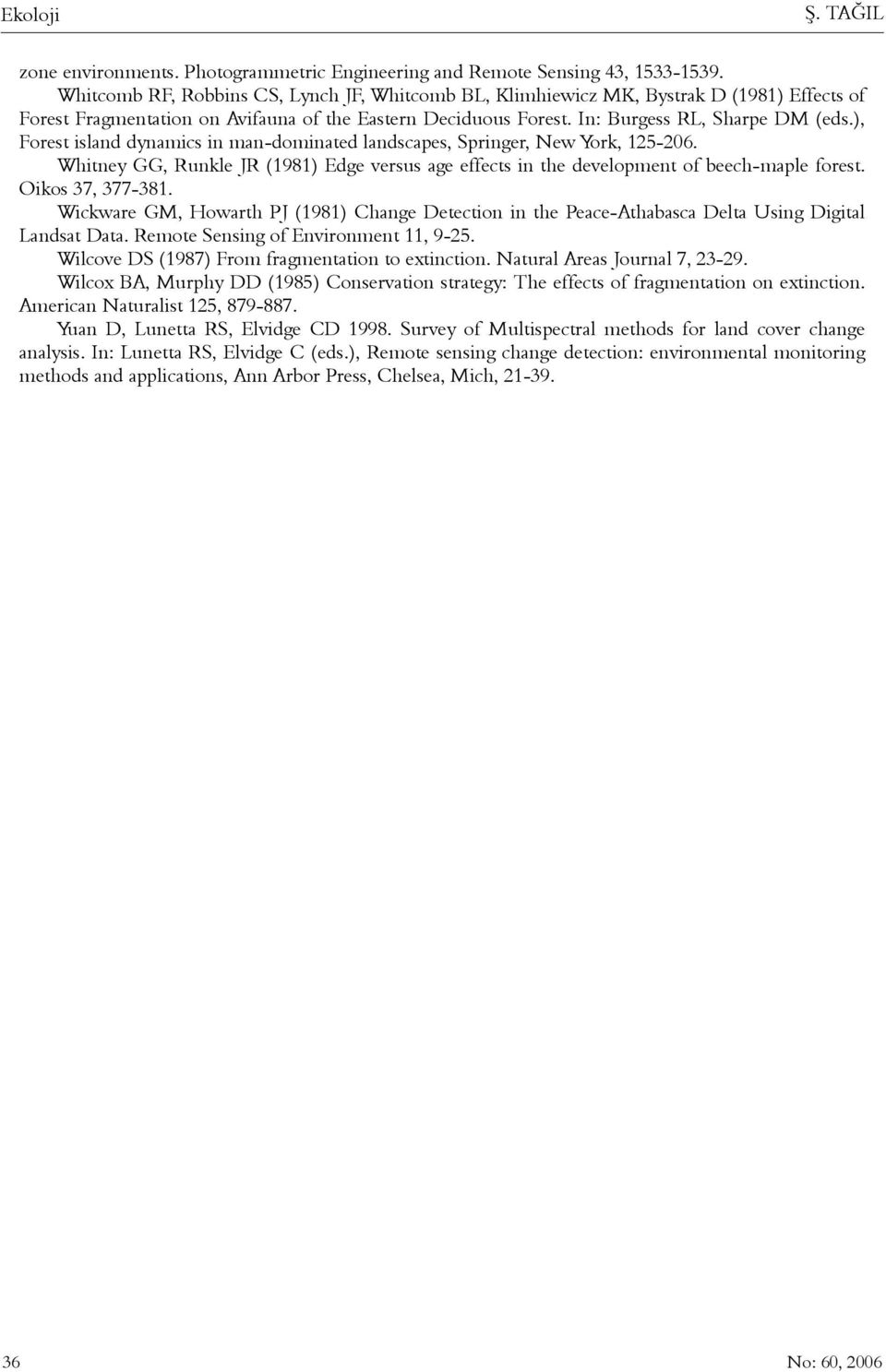 Ekoloji Ş. TAĞIL

zone environments. Photogrammetric Engineering and Remote Sensing 43, 1533-1539.

Whitcomb RF, Robbins CS, Lynch JF, Whitcomb BL, Klimhiewicz MK, Bystrak D (1981) Effects of Forest Fragmentation on Avifauna of the Eastern Deciduous Forest. In: Burgess RL, Sharpe DM (eds.), Forest island dynamics in man-dominated landscapes, Springer, New York, 125-206.

Whitney GG, Runkle JR (1981) Edge versus age effects in the development of beech-maple forest. Oikos 37, 377-381.

Wickware GM, Howarth PJ (1981) Change Detection in the Peace-Athabasca Delta Using Digital Landsat Data. Remote Sensing of Environment 11, 9-25.

Wilcove DS (1987) From fragmentation to extinction. Natural Areas Journal 7, 23-29.

Wilcox BA, Murphy DD (1985) Conservation strategy: The effects of fragmentation on extinction. American Naturalist 125, 879-887.

Yuan D, Lunetta RS, Elvidge CD 1998. Survey of Multispectral methods for land cover change analysis. In: Lunetta RS, Elvidge C (eds.), Remote sensing change detection: environmental monitoring methods and applications, Ann Arbor Press, Chelsea, Mich, 21-39.

36 No: 60, 2006